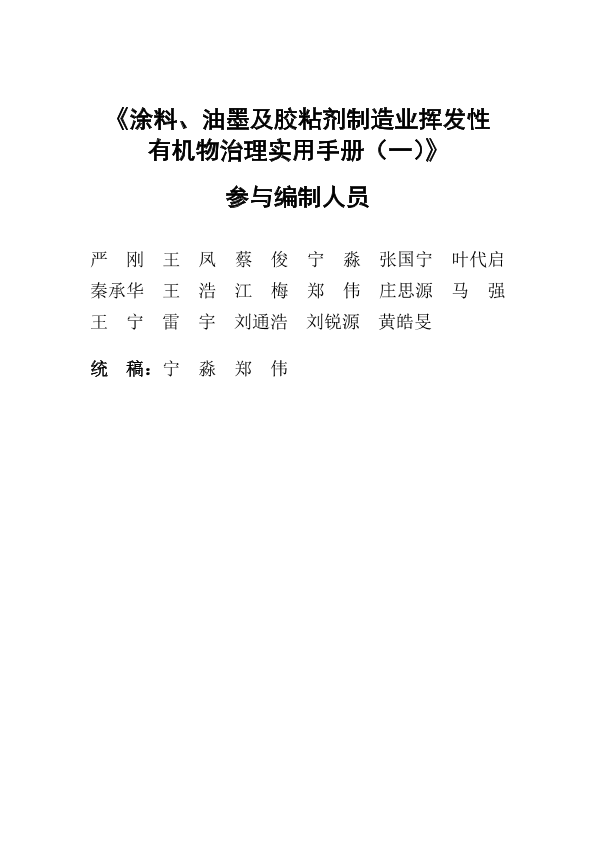 《涂料、油墨及胶粘剂制造业挥发性有机物治理实用手册（一）》

参与编制人员

严　刚　王　凤　蔡　俊　宁　淼　张国宁　叶代启
秦承华　王　浩　江　梅　郑　伟　庄思源　马　强
王　宁　雷　宇　刘通浩　刘锐源　黄皓旻

统　稿：宁　淼　郑　伟